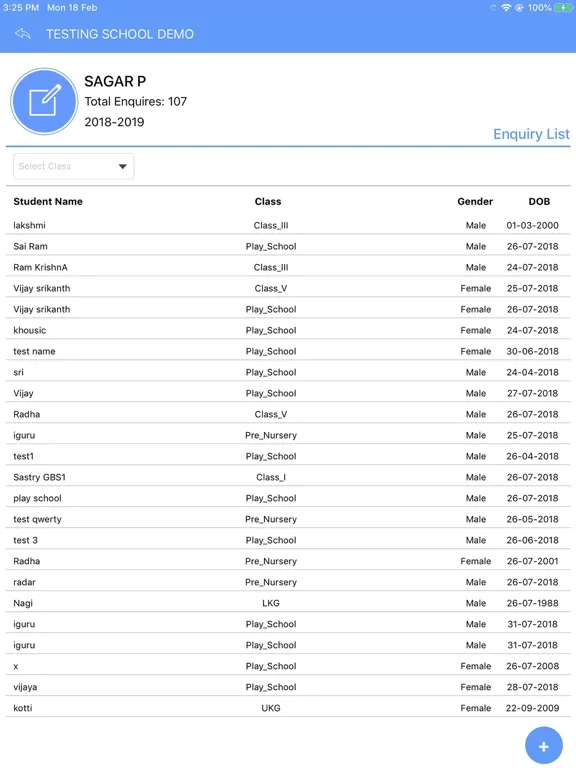 3:25 PM Mon 18 Feb
100%

TESTING SCHOOL DEMO

SAGAR P
Total Enquires: 107
2018-2019

Enquiry List

Select Class

| Student Name | Class | Gender | DOB |
|---|---|---|---|
| lakshmi | Class_III | Male | 01-03-2000 |
| Sai Ram | Play_School | Male | 26-07-2018 |
| Ram KrishnA | Class_III | Male | 24-07-2018 |
| Vijay srikanth | Class_V | Female | 25-07-2018 |
| Vijay srikanth | Play_School | Female | 26-07-2018 |
| khousic | Play_School | Female | 24-07-2018 |
| test name | Play_School | Female | 30-06-2018 |
| sri | Play_School | Male | 24-04-2018 |
| Vijay | Play_School | Male | 27-07-2018 |
| Radha | Class_V | Male | 26-07-2018 |
| iguru | Pre_Nursery | Male | 25-07-2018 |
| test1 | Play_School | Male | 26-04-2018 |
| Sastry GBS1 | Class_I | Male | 26-07-2018 |
| play school | Play_School | Male | 26-07-2018 |
| test qwerty | Pre_Nursery | Male | 26-05-2018 |
| test 3 | Play_School | Male | 26-06-2018 |
| Radha | Pre_Nursery | Female | 26-07-2001 |
| radar | Pre_Nursery | Male | 26-07-2018 |
| Nagi | LKG | Male | 26-07-1988 |
| iguru | Play_School | Male | 31-07-2018 |
| iguru | Play_School | Male | 31-07-2018 |
| x | Play_School | Female | 26-07-2008 |
| vijaya | Play_School | Female | 28-07-2018 |
| kotti | UKG | Female | 22-09-2009 |

+